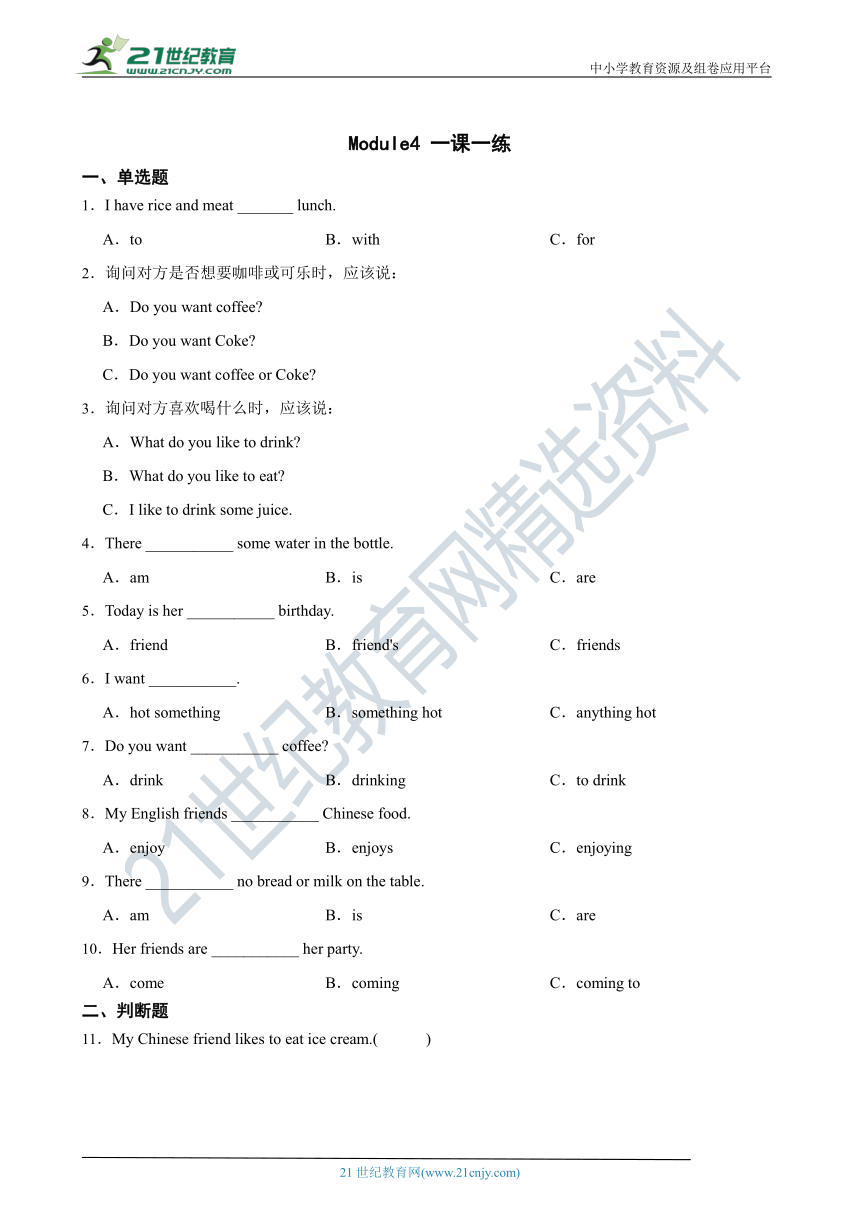 21世纪教育
www.21cnjy.com

中小学教育资源及组卷应用平台

Module4 一课一练

一、单选题

1．I have rice and meat _______ lunch.

A．to　　B．with　　C．for

2．询问对方是否想要咖啡或可乐时，应该说：

A．Do you want coffee?

B．Do you want Coke?

C．Do you want coffee or Coke?

3．询问对方喜欢喝什么时，应该说：

A．What do you like to drink?

B．What do you like to eat?

C．I like to drink some juice.

4．There ___________ some water in the bottle.

A．am　　B．is　　C．are

5．Today is her ___________ birthday.

A．friend　　B．friend's　　C．friends

6．I want ___________.

A．hot something　　B．something hot　　C．anything hot

7．Do you want ___________ coffee?

A．drink　　B．drinking　　C．to drink

8．My English friends ___________ Chinese food.

A．enjoy　　B．enjoys　　C．enjoying

9．There ___________ no bread or milk on the table.

A．am　　B．is　　C．are

10．Her friends are ___________ her party.

A．come　　B．coming　　C．coming to

二、判断题

11．My Chinese friend likes to eat ice cream.(　　)

21世纪教育网精选资料

21 世纪教育网(www.21cnjy.com)